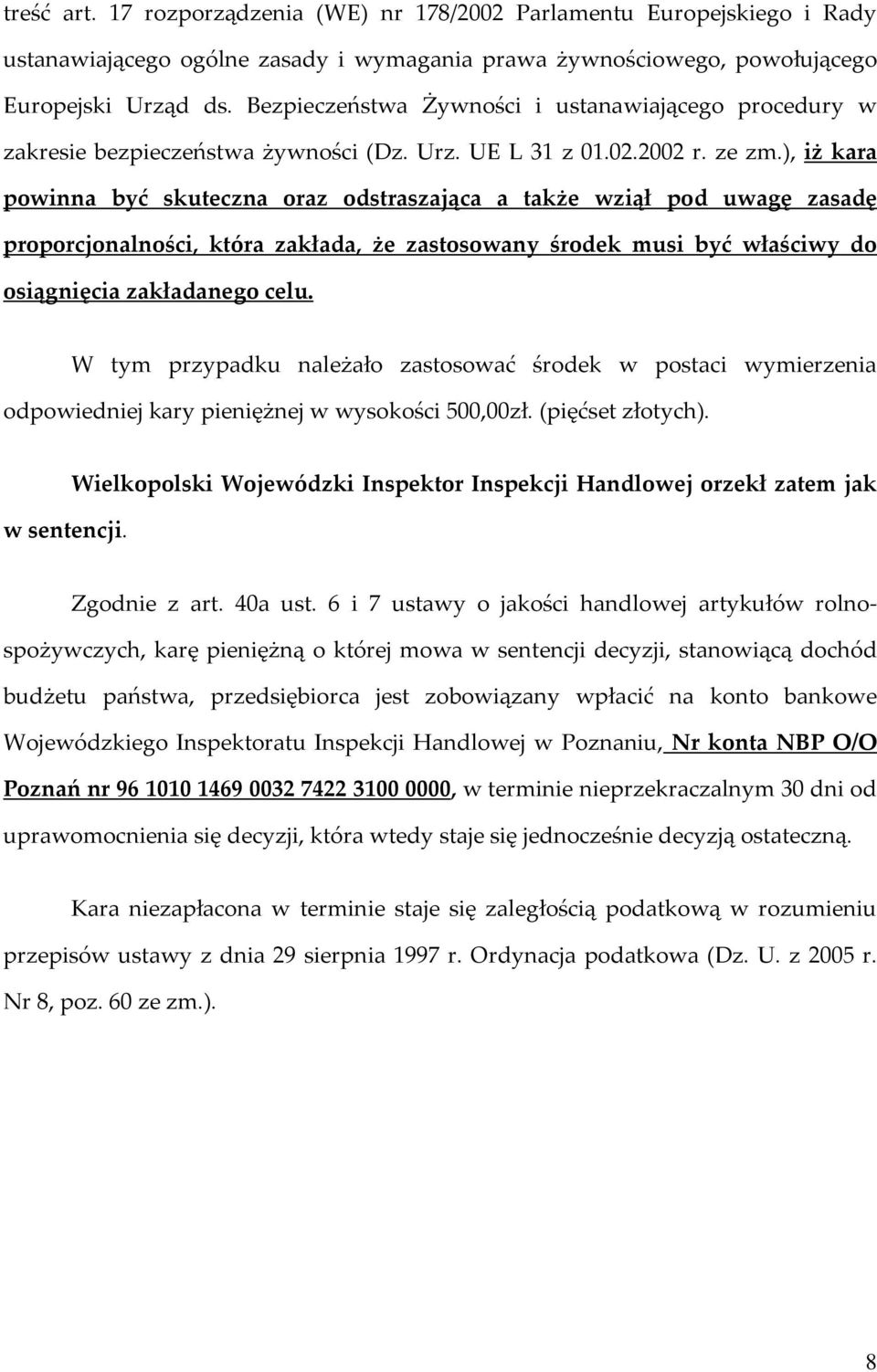 treść art. 17 rozporządzenia (WE) nr 178/2002 Parlamentu Europejskiego i Rady ustanawiającego ogólne zasady i wymagania prawa żywnościowego, powołującego Europejski Urząd ds. Bezpieczeństwa Żywności i ustanawiającego procedury w zakresie bezpieczeństwa żywności (Dz. Urz. UE L 31 z 01.02.2002 r. ze zm.), iż kara powinna być skuteczna oraz odstraszająca a także wziął pod uwagę zasadę proporcjonalności, która zakłada, że zastosowany środek musi być właściwy do osiągnięcia zakładanego celu.

W tym przypadku należało zastosować środek w postaci wymierzenia odpowiedniej kary pieniężnej w wysokości 500,00zł. (pięćset złotych).

Wielkopolski Wojewódzki Inspektor Inspekcji Handlowej orzekł zatem jak w sentencji.

Zgodnie z art. 40a ust. 6 i 7 ustawy o jakości handlowej artykułów rolno-spożywczych, karę pieniężną o której mowa w sentencji decyzji, stanowiącą dochód budżetu państwa, przedsiębiorca jest zobowiązany wpłacić na konto bankowe Wojewódzkiego Inspektoratu Inspekcji Handlowej w Poznaniu, Nr konta NBP O/O Poznań nr 96 1010 1469 0032 7422 3100 0000, w terminie nieprzekraczalnym 30 dni od uprawomocnienia się decyzji, która wtedy staje się jednocześnie decyzją ostateczną.

Kara niezapłacona w terminie staje się zaległością podatkową w rozumieniu przepisów ustawy z dnia 29 sierpnia 1997 r. Ordynacja podatkowa (Dz. U. z 2005 r. Nr 8, poz. 60 ze zm.).

8